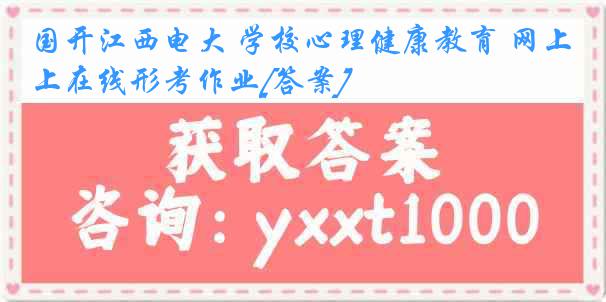 国开江西电大 学校心理健康教育 网上上在线形考作业[答案]

获取答案

咨询：yxxt1000